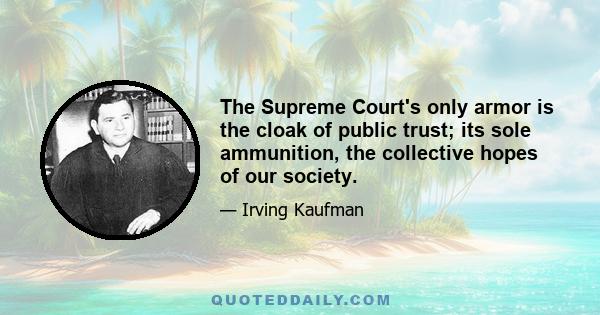 The Supreme Court's only armor is the cloak of public trust; its sole ammunition, the collective hopes of our society.

— Irving Kaufman

QUOTEDDAILY.COM